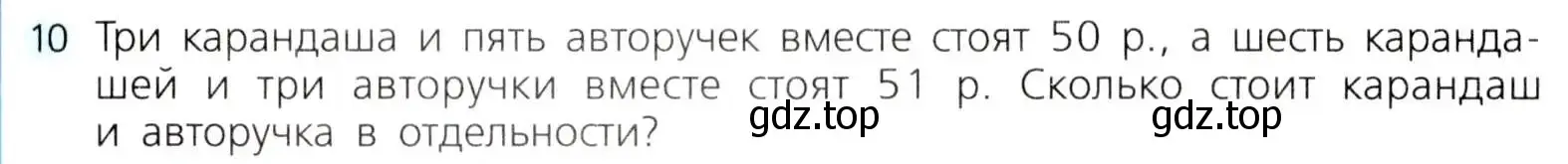 10 Три карандаша и пять авторучек вместе стоят 50 р., а шесть карандашей и три авторучки вместе стоят 51 р. Сколько стоит карандаш и авторучка в отдельности?

gdz.top gdz.top